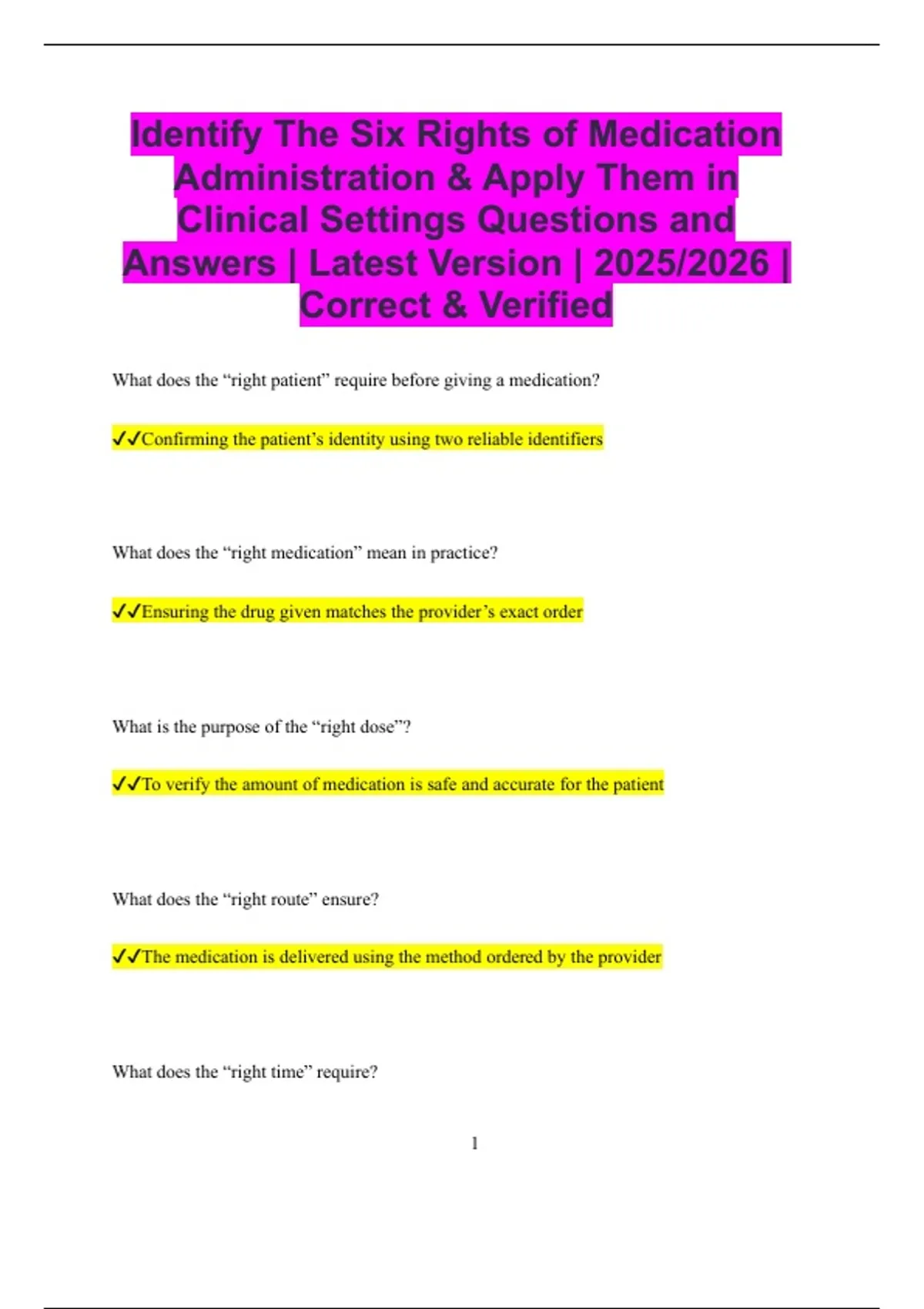 Identify The Six Rights of Medication Administration & Apply Them in Clinical Settings Questions and Answers | Latest Version | 2025/2026 | Correct & Verified

What does the "right patient" require before giving a medication?

✓✓Confirming the patient's identity using two reliable identifiers

What does the "right medication" mean in practice?

✓✓Ensuring the drug given matches the provider's exact order

What is the purpose of the "right dose"?

✓✓To verify the amount of medication is safe and accurate for the patient

What does the "right route" ensure?

✓✓The medication is delivered using the method ordered by the provider

What does the "right time" require?

1